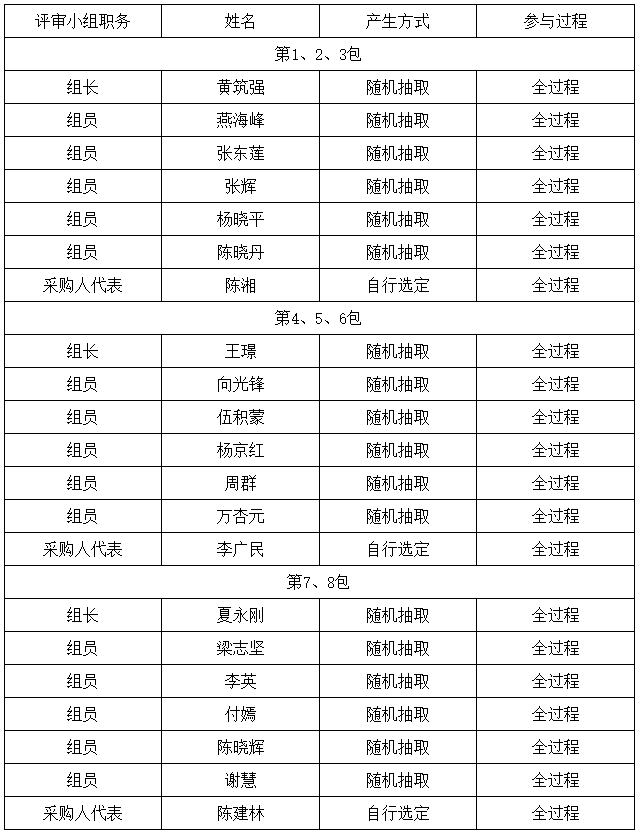 | 评审小组职务 | 姓名 | 产生方式 | 参与过程 |
|---|---|---|---|
| 第1、2、3包 | | | |
| 组长 | 黄筑强 | 随机抽取 | 全过程 |
| 组员 | 燕海峰 | 随机抽取 | 全过程 |
| 组员 | 张东莲 | 随机抽取 | 全过程 |
| 组员 | 张辉 | 随机抽取 | 全过程 |
| 组员 | 杨晓平 | 随机抽取 | 全过程 |
| 组员 | 陈晓丹 | 随机抽取 | 全过程 |
| 采购人代表 | 陈湘 | 自行选定 | 全过程 |
| 第4、5、6包 | | | |
| 组长 | 王璟 | 随机抽取 | 全过程 |
| 组员 | 向光锋 | 随机抽取 | 全过程 |
| 组员 | 伍积蒙 | 随机抽取 | 全过程 |
| 组员 | 杨京红 | 随机抽取 | 全过程 |
| 组员 | 周群 | 随机抽取 | 全过程 |
| 组员 | 万杏元 | 随机抽取 | 全过程 |
| 采购人代表 | 李广民 | 自行选定 | 全过程 |
| 第7、8包 | | | |
| 组长 | 夏永刚 | 随机抽取 | 全过程 |
| 组员 | 梁志坚 | 随机抽取 | 全过程 |
| 组员 | 李英 | 随机抽取 | 全过程 |
| 组员 | 付嫣 | 随机抽取 | 全过程 |
| 组员 | 陈晓辉 | 随机抽取 | 全过程 |
| 组员 | 谢慧 | 随机抽取 | 全过程 |
| 采购人代表 | 陈建林 | 自行选定 | 全过程 |